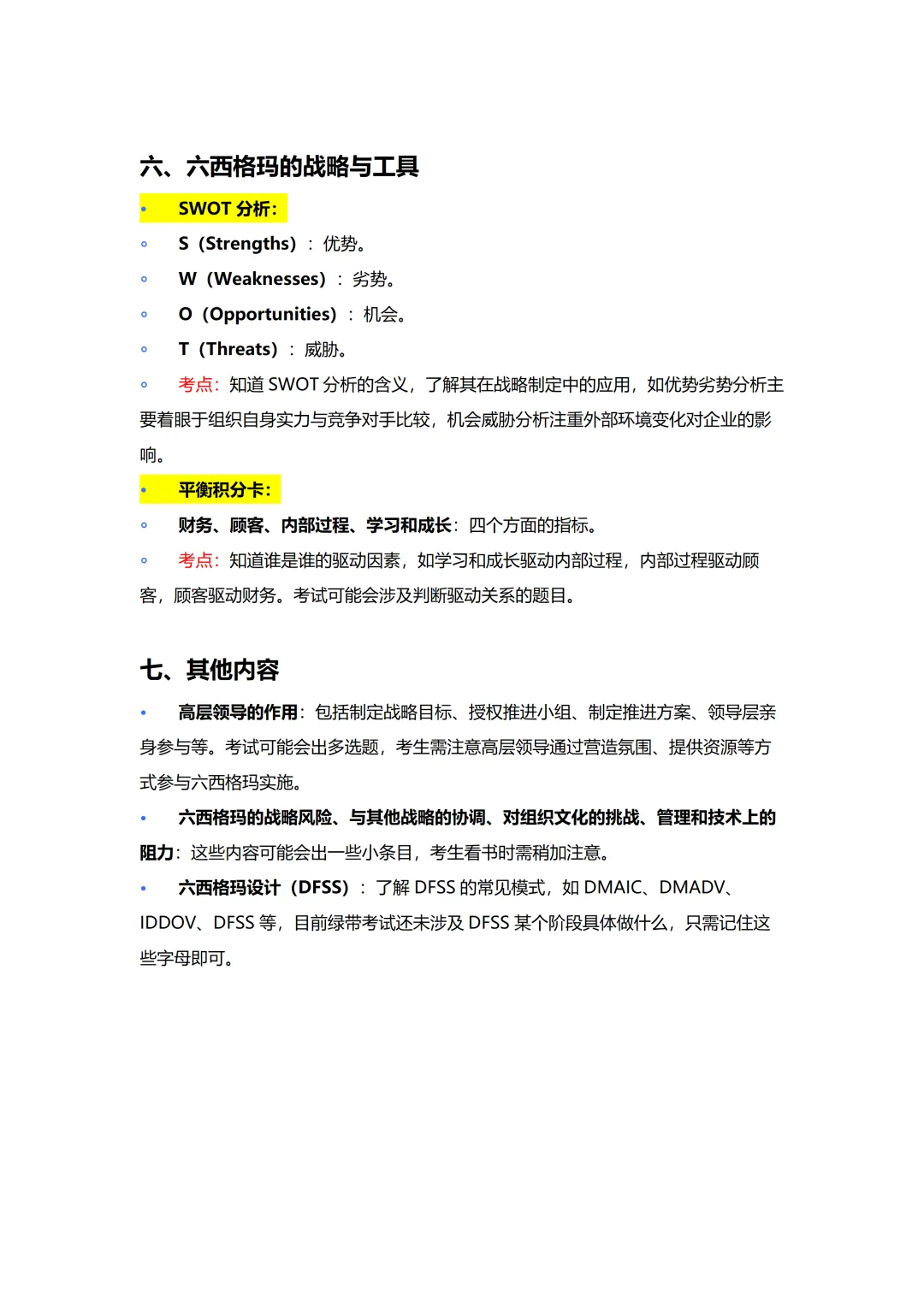 六、六西格玛的战略与工具

• SWOT 分析：

◦ S（Strengths）：优势。

◦ W（Weaknesses）：劣势。

◦ O（Opportunities）：机会。

◦ T（Threats）：威胁。

◦ 考点：知道 SWOT 分析的含义，了解其在战略制定中的应用，如优势劣势分析主要着眼于组织自身实力与竞争对手比较，机会威胁分析注重外部环境变化对企业的影响。

• 平衡积分卡：

◦ 财务、顾客、内部过程、学习和成长：四个方面的指标。

◦ 考点：知道谁是谁的驱动因素，如学习和成长驱动内部过程，内部过程驱动顾客，顾客驱动财务。考试可能会涉及判断驱动关系的题目。

七、其他内容

• 高层领导的作用：包括制定战略目标、授权推进小组、制定推进方案、领导层亲身参与等。考试可能会出多选题，考生需注意高层领导通过营造氛围、提供资源等方式参与六西格玛实施。

• 六西格玛的战略风险、与其他战略的协调、对组织文化的挑战、管理和技术上的阻力：这些内容可能会出一些小条目，考生看书时需稍加注意。

• 六西格玛设计（DFSS）：了解 DFSS 的常见模式，如 DMAIC、DMADV、IDDOV、DFSS 等，目前绿带考试还未涉及 DFSS 某个阶段具体做什么，只需记住这些字母即可。